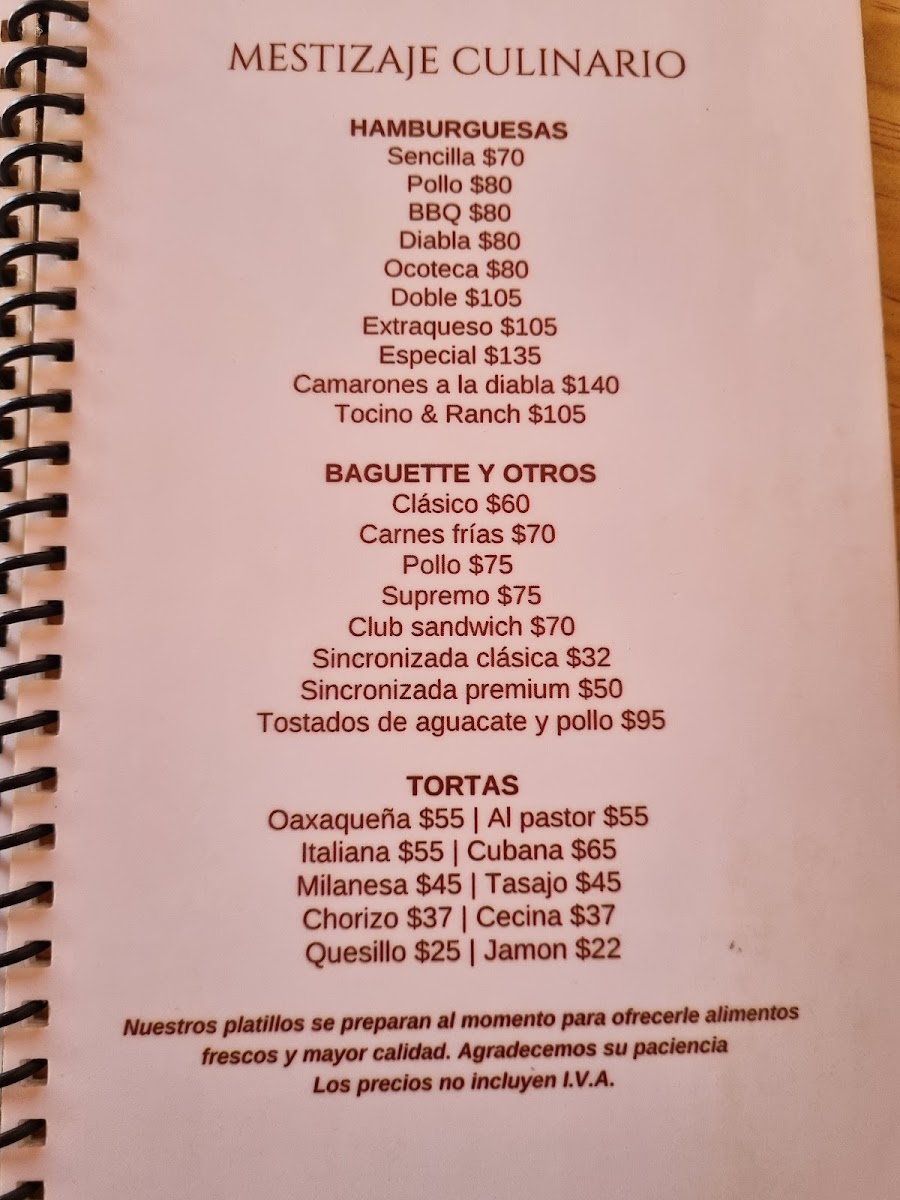 MESTIZAJE CULINARIO

HAMBURGUESAS
Sencilla $70
Pollo $80
BBQ $80
Diabla $80
Ocoteca $80
Doble $105
Extraqueso $105
Especial $135
Camarones a la diabla $140
Tocino & Ranch $105

BAGUETTE Y OTROS
Clásico $60
Carnes frías $70
Pollo $75
Supremo $75
Club sandwich $70
Sincronizada clásica $32
Sincronizada premium $50
Tostados de aguacate y pollo $95

TORTAS
Oaxaqueña $55 | Al pastor $55
Italiana $55 | Cubana $65
Milanesa $45 | Tasajo $45
Chorizo $37 | Cecina $37
Quesillo $25 | Jamon $22

Nuestros platillos se preparan al momento para ofrecerle alimentos frescos y mayor calidad. Agradecemos su paciencia
Los precios no incluyen I.V.A.